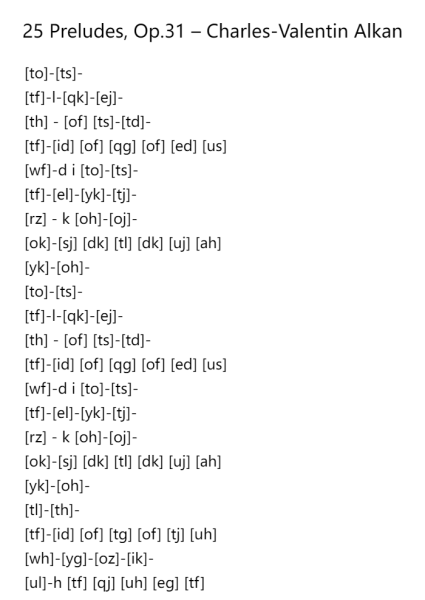 25 Preludes, Op.31 – Charles-Valentin Alkan

[to]-[ts]-
[tf]-l-[qk]-[ej]-
[th] - [of] [ts]-[td]-
[tf]-[id] [of] [qg] [of] [ed] [us]
[wf]-d i [to]-[ts]-
[tf]-[el]-[yk]-[tj]-
[rz] - k [oh]-[oj]-
[ok]-[sj] [dk] [tl] [dk] [uj] [ah]
[yk]-[oh]-
[to]-[ts]-
[tf]-l-[qk]-[ej]-
[th] - [of] [ts]-[td]-
[tf]-[id] [of] [qg] [of] [ed] [us]
[wf]-d i [to]-[ts]-
[tf]-[el]-[yk]-[tj]-
[rz] - k [oh]-[oj]-
[ok]-[sj] [dk] [tl] [dk] [uj] [ah]
[yk]-[oh]-
[tl]-[th]-
[tf]-[id] [of] [tg] [of] [tj] [uh]
[wh]-[yg]-[oz]-[ik]-
[ul]-h [tf] [qj] [uh] [eg] [tf]